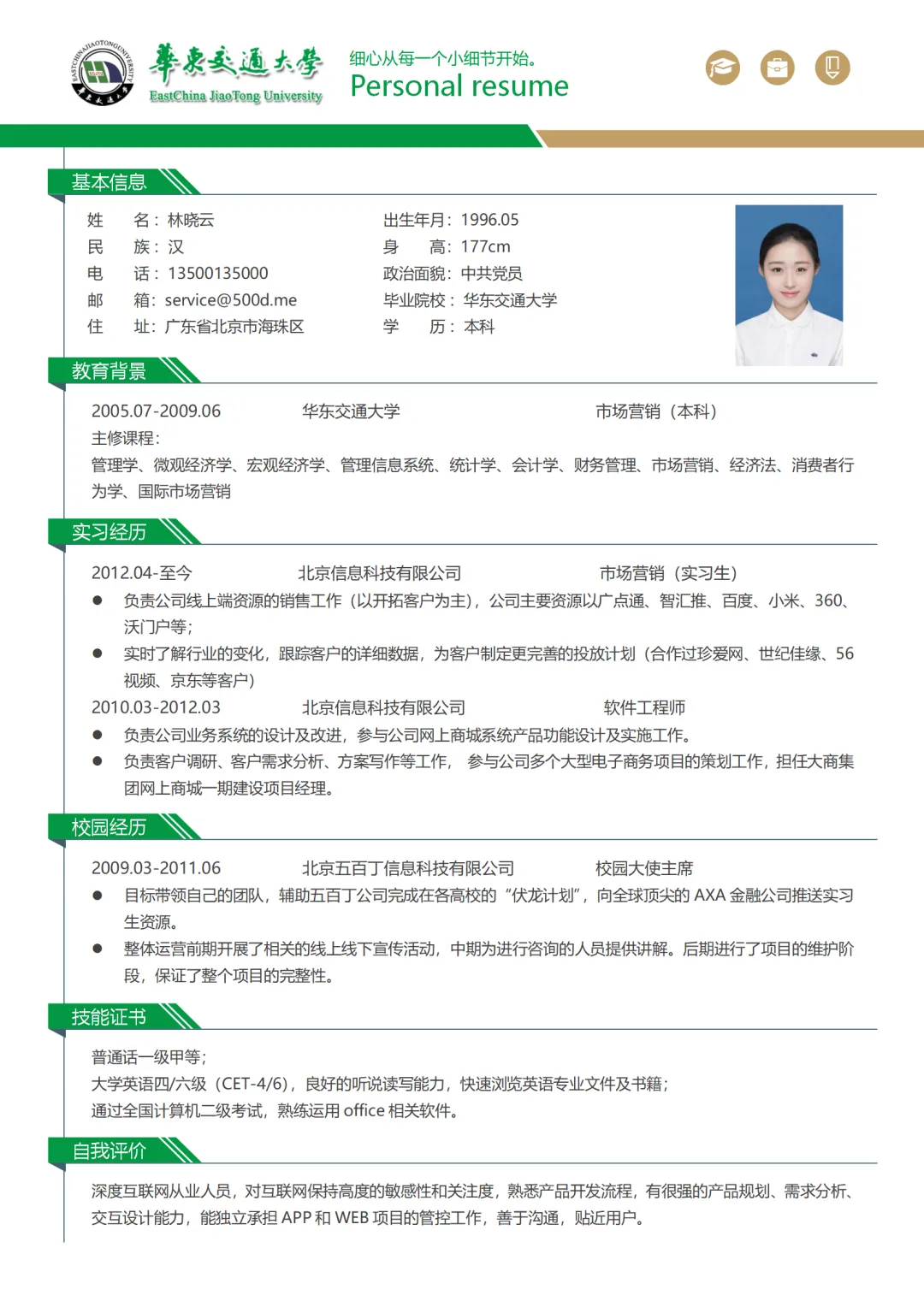 華東交通大學
EastChina JiaoTong University

细心从每一个小细节开始。
Personal resume

基本信息

姓 名：林晓云
民 族：汉
电 话：13500135000
邮 箱：service@500d.me
住 址：广东省北京市海珠区

出生年月：1996.05
身 高：177cm
政治面貌：中共党员
毕业院校：华东交通大学
学 历：本科

教育背景

2005.07-2009.06 华东交通大学 市场营销（本科）

主修课程：

管理学、微观经济学、宏观经济学、管理信息系统、统计学、会计学、财务管理、市场营销、经济法、消费者行为学、国际市场营销

实习经历

2012.04-至今 北京信息科技有限公司 市场营销（实习生）

• 负责公司线上端资源的销售工作（以开拓客户为主），公司主要资源以广点通、智汇推、百度、小米、360、沃门户等；
• 实时了解行业的变化，跟踪客户的详细数据，为客户制定更完善的投放计划（合作过珍爱网、世纪佳缘、56视频、京东等客户）

2010.03-2012.03 北京信息科技有限公司 软件工程师

• 负责公司业务系统的设计及改进，参与公司网上商城系统产品功能设计及实施工作。
• 负责客户调研、客户需求分析、方案写作等工作， 参与公司多个大型电子商务项目的策划工作，担任大商集团网上商城一期建设项目经理。

校园经历

2009.03-2011.06 北京五百丁信息科技有限公司 校园大使主席

• 目标带领自己的团队，辅助五百丁公司完成在各高校的“伏龙计划”，向全球顶尖的AXA金融公司推送实习生资源。
• 整体运营前期开展了相关的线上线下宣传活动，中期为进行咨询的人员提供讲解。后期进行了项目的维护阶段，保证了整个项目的完整性。

技能证书

普通话一级甲等；
大学英语四/六级（CET-4/6），良好的听说读写能力，快速浏览英语专业文件及书籍；
通过全国计算机二级考试，熟练运用office相关软件。

自我评价

深度互联网从业人员，对互联网保持高度的敏感性和关注度，熟悉产品开发流程，有很强的产品规划、需求分析、交互设计能力，能独立承担APP和WEB项目的管控工作，善于沟通，贴近用户。